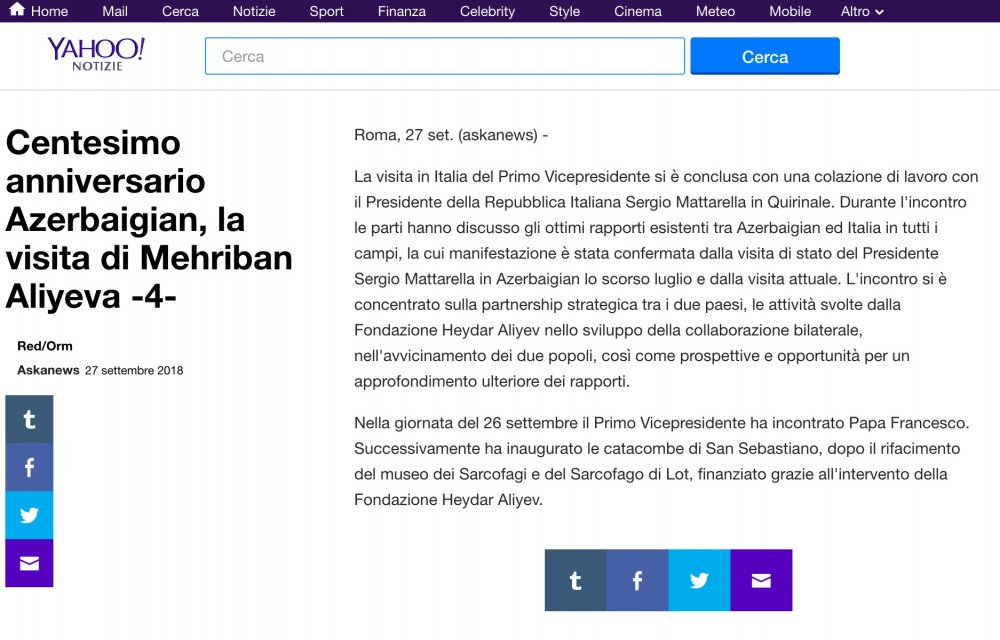 Home Mail Cerca Notizie Sport Finanza Celebrity Style Cinema Meteo Mobile Altro

YAHOO! NOTIZIE

Cerca

Cerca

Centesimo anniversario Azerbaigian, la visita di Mehriban Aliyeva -4-

Red/Orm

Askanews 27 settembre 2018

Roma, 27 set. (askanews) -

La visita in Italia del Primo Vicepresidente si è conclusa con una colazione di lavoro con il Presidente della Repubblica Italiana Sergio Mattarella in Quirinale. Durante l'incontro le parti hanno discusso gli ottimi rapporti esistenti tra Azerbaigian ed Italia in tutti i campi, la cui manifestazione è stata confermata dalla visita di stato del Presidente Sergio Mattarella in Azerbaigian lo scorso luglio e dalla visita attuale. L'incontro si è concentrato sulla partnership strategica tra i due paesi, le attività svolte dalla Fondazione Heydar Aliyev nello sviluppo della collaborazione bilaterale, nell'avvicinamento dei due popoli, così come prospettive e opportunità per un approfondimento ulteriore dei rapporti.

Nella giornata del 26 settembre il Primo Vicepresidente ha incontrato Papa Francesco. Successivamente ha inaugurato le catacombe di San Sebastiano, dopo il rifacimento del museo dei Sarcofagi e del Sarcofago di Lot, finanziato grazie all'intervento della Fondazione Heydar Aliyev.